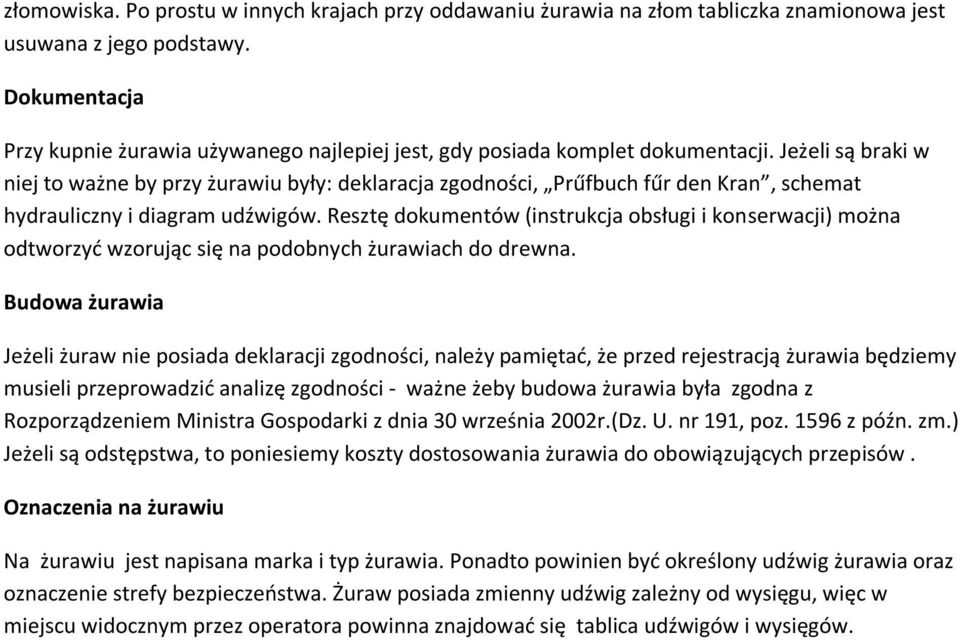 złomowiska. Po prostu w innych krajach przy oddawaniu żurawia na złom tabliczka znamionowa jest usuwana z jego podstawy.

Dokumentacja

Przy kupnie żurawia używanego najlepiej jest, gdy posiada komplet dokumentacji. Jeżeli są braki w niej to ważne by przy żurawiu były: deklaracja zgodności, „Prűfbuch fűr den Kran”, schemat hydrauliczny i diagram udźwigów. Resztę dokumentów (instrukcja obsługi i konserwacji) można odtworzyć wzorując się na podobnych żurawiach do drewna.

Budowa żurawia

Jeżeli żuraw nie posiada deklaracji zgodności, należy pamiętać, że przed rejestracją żurawia będziemy musieli przeprowadzić analizę zgodności - ważne żeby budowa żurawia była zgodna z Rozporządzeniem Ministra Gospodarki z dnia 30 września 2002r.(Dz. U. nr 191, poz. 1596 z późn. zm.) Jeżeli są odstępstwa, to poniesiemy koszty dostosowania żurawia do obowiązujących przepisów .

Oznaczenia na żurawiu

Na żurawiu jest napisana marka i typ żurawia. Ponadto powinien być określony udźwig żurawia oraz oznaczenie strefy bezpieczeństwa. Żuraw posiada zmienny udźwig zależny od wysięgu, więc w miejscu widocznym przez operatora powinna znajdować się tablica udźwigów i wysięgów.